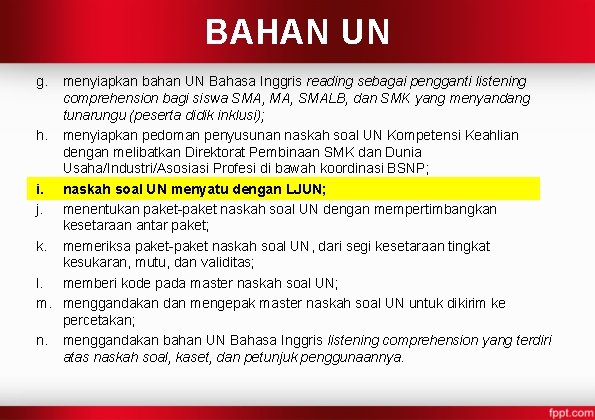 BAHAN UN

g. menyiapkan bahan UN Bahasa Inggris reading sebagai pengganti listening comprehension bagi siswa SMA, MA, SMALB, dan SMK yang menyandang tunarungu (peserta didik inklusi);

h. menyiapkan pedoman penyusunan naskah soal UN Kompetensi Keahlian dengan melibatkan Direktorat Pembinaan SMK dan Dunia Usaha/Industri/Asosiasi Profesi di bawah koordinasi BSNP;

i. naskah soal UN menyatu dengan LJUN;

j. menentukan paket-paket naskah soal UN dengan mempertimbangkan kesetaraan antar paket;

k. memeriksa paket-paket naskah soal UN, dari segi kesetaraan tingkat kesukaran, mutu, dan validitas;

l. memberi kode pada master naskah soal UN;

m. menggandakan dan mengepak master naskah soal UN untuk dikirim ke percetakan;

n. menggandakan bahan UN Bahasa Inggris listening comprehension yang terdiri atas naskah soal, kaset, dan petunjuk penggunaannya.

fppt.com